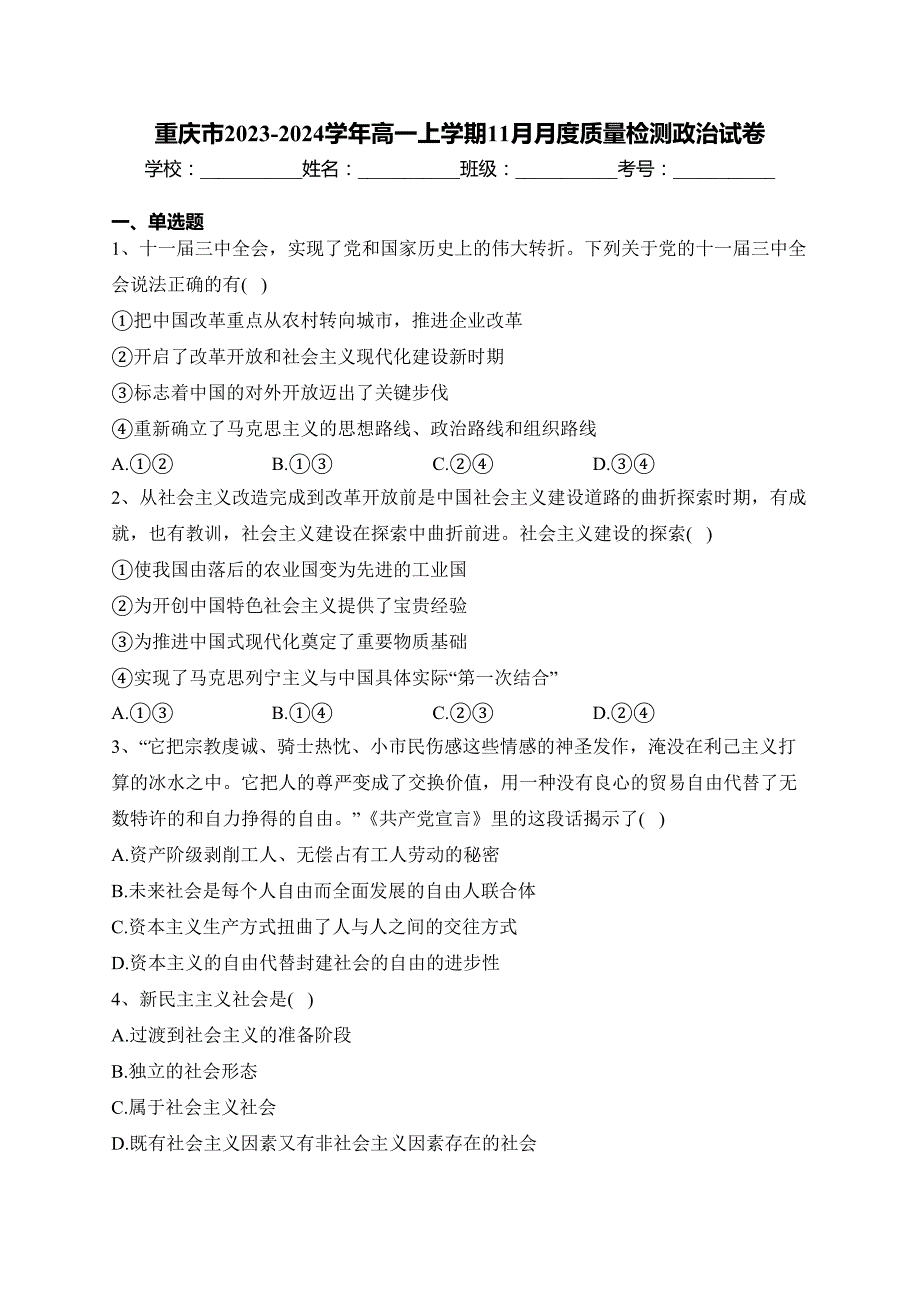 重庆市2023-2024学年高一上学期11月月度质量检测政治试卷

学校：__________姓名：__________班级：__________考号：__________

一、单选题

1、十一届三中全会，实现了党和国家历史上的伟大转折。下列关于党的十一届三中全会说法正确的有( )

①把中国改革重点从农村转向城市，推进企业改革

②开启了改革开放和社会主义现代化建设新时期

③标志着中国的对外开放迈出了关键步伐

④重新确立了马克思主义的思想路线、政治路线和组织路线

A.①② B.①③ C.②④ D.③④

2、从社会主义改造完成到改革开放前是中国社会主义建设道路的曲折探索时期，有成就，也有教训，社会主义建设在探索中曲折前进。社会主义建设的探索( )

①使我国由落后的农业国变为先进的工业国

②为开创中国特色社会主义提供了宝贵经验

③为推进中国式现代化奠定了重要物质基础

④实现了马克思列宁主义与中国具体实际“第一次结合”

A.①③ B.①④ C.②③ D.②④

3、“它把宗教虔诚、骑士热忱、小市民伤感这些情感的神圣发作，淹没在利己主义打算的冰水之中。它把人的尊严变成了交换价值，用一种没有良心的贸易自由代替了无数特许的和自力挣得的自由。”《共产党宣言》里的这段话揭示了( )

A.资产阶级剥削工人、无偿占有工人劳动的秘密

B.未来社会是每个人自由而全面发展的自由人联合体

C.资本主义生产方式扭曲了人与人之间的交往方式

D.资本主义的自由代替封建社会的自由的进步性

4、新民主主义社会是( )

A.过渡到社会主义的准备阶段

B.独立的社会形态

C.属于社会主义社会

D.既有社会主义因素又有非社会主义因素存在的社会